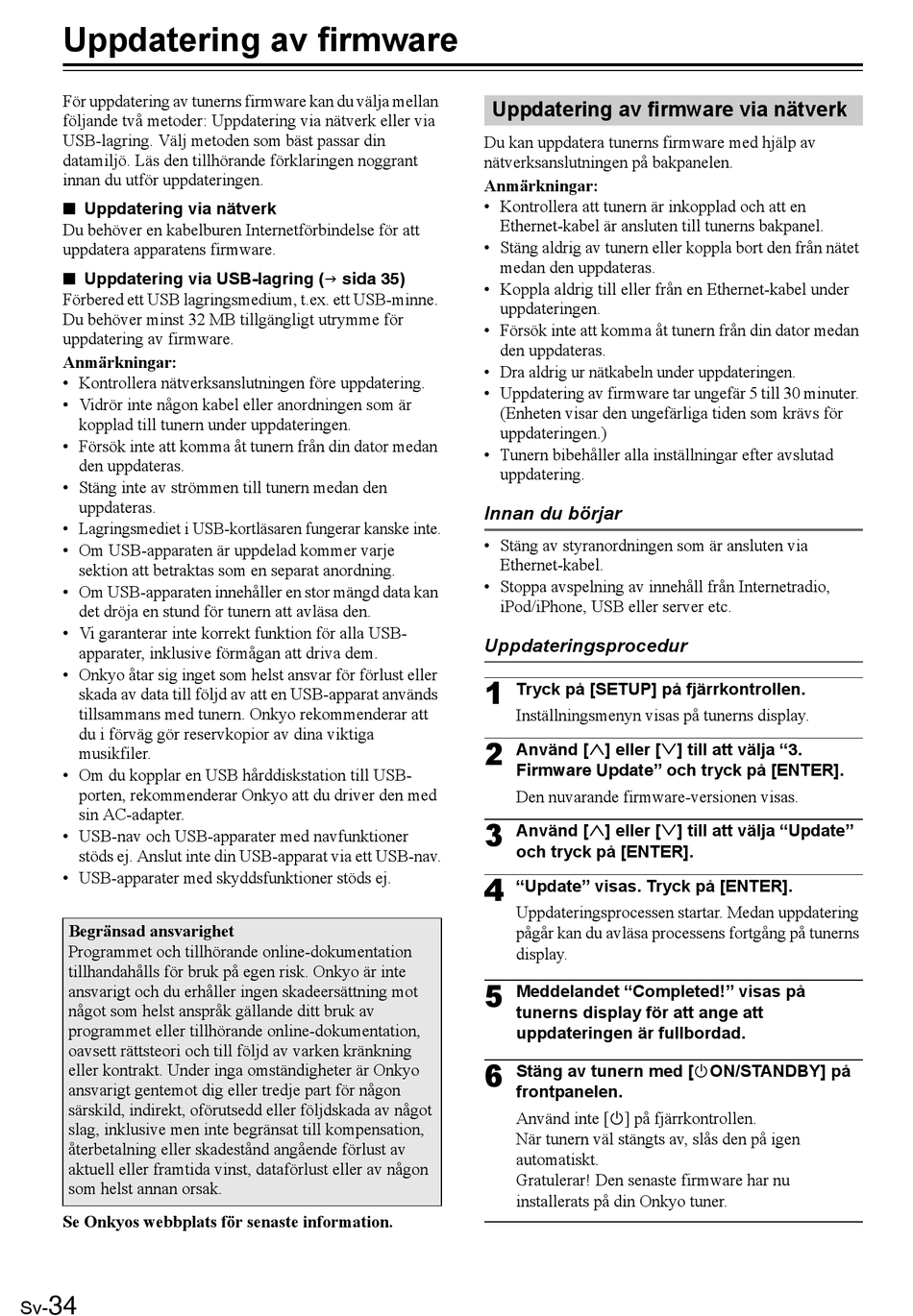 Uppdatering av firmware

För uppdatering av tunerns firmware kan du välja mellan följande två metoder: Uppdatering via nätverk eller via USB-lagring. Välj metoden som bäst passar din datamiljö. Läs den tillhörande förklaringen noggrant innan du utför uppdateringen.

■ Uppdatering via nätverk
Du behöver en kabelburen Internetförbindelse för att uppdatera apparatens firmware.

■ Uppdatering via USB-lagring (→ sida 35)
Förbered ett USB lagringsmedium, t.ex. ett USB-minne. Du behöver minst 32 MB tillgängligt utrymme för uppdatering av firmware.

Anmärkningar:
• Kontrollera nätverksanslutningen före uppdatering.
• Vidrör inte någon kabel eller anordningen som är kopplad till tunern under uppdateringen.
• Försök inte att komma åt tunern från din dator medan den uppdateras.
• Stäng inte av strömmen till tunern medan den uppdateras.
• Lagringsmediet i USB-kortläsaren fungerar kanske inte.
• Om USB-apparaten är uppdelad kommer varje sektion att betraktas som en separat anordning.
• Om USB-apparaten innehåller en stor mängd data kan det dröja en stund för tunern att avläsa den.
• Vi garanterar inte korrekt funktion för alla USB-apparater, inklusive förmågan att driva dem.
• Onkyo åtar sig inget som helst ansvar för förlust eller skada av data till följd av att en USB-apparat används tillsammans med tunern. Onkyo rekommenderar att du i förväg gör reservkopior av dina viktiga musikfiler.
• Om du kopplar en USB hårddiskstation till USB-porten, rekommenderar Onkyo att du driver den med sin AC-adapter.
• USB-nav och USB-apparater med navfunktioner stöds ej. Anslut inte din USB-apparat via ett USB-nav.
• USB-apparater med skyddsfunktioner stöds ej.

Begränsad ansvarighet
Programmet och tillhörande online-dokumentation tillhandahålls för bruk på egen risk. Onkyo är inte ansvarigt och du erhåller ingen skadeersättning mot något som helst anspråk gällande ditt bruk av programmet eller tillhörande online-dokumentation, oavsett rättsteori och till följd av varken kränkning eller kontrakt. Under inga omständigheter är Onkyo ansvarigt gentemot dig eller tredje part för någon särskild, indirekt, oförutsedd eller följdskada av något slag, inklusive men inte begränsat till kompensation, återbetalning eller skadestånd angående förlust av aktuell eller framtida vinst, dataförlust eller av någon som helst annan orsak.

Se Onkyos webbplats för senaste information.

Uppdatering av firmware via nätverk

Du kan uppdatera tunerns firmware med hjälp av nätverksanslutningen på bakpanelen.

Anmärkningar:
• Kontrollera att tunern är inkopplad och att en Ethernet-kabel är ansluten till tunerns bakpanel.
• Stäng aldrig av tunern eller koppla bort den från nätet medan den uppdateras.
• Koppla aldrig till eller från en Ethernet-kabel under uppdateringen.
• Försök inte att komma åt tunern från din dator medan den uppdateras.
• Dra aldrig ur nätkabeln under uppdateringen.
• Uppdatering av firmware tar ungefär 5 till 30 minuter. (Enheten visar den ungefärliga tiden som krävs för uppdateringen.)
• Tunern bibehåller alla inställningar efter avslutad uppdatering.

Innan du börjar
• Stäng av styranordningen som är ansluten via Ethernet-kabel.
• Stoppa avspelning av innehåll från Internetradio, iPod/iPhone, USB eller server etc.

Uppdateringsprocedur

1 Tryck på [SETUP] på fjärrkontrollen.
Inställningsmenyn visas på tunerns display.

2 Använd [∧] eller [∨] till att välja “3. Firmware Update” och tryck på [ENTER].
Den nuvarande firmware-versionen visas.

3 Använd [∧] eller [∨] till att välja “Update” och tryck på [ENTER].

4 “Update” visas. Tryck på [ENTER].
Uppdateringsprocessen startar. Medan uppdatering pågår kan du avläsa processens fortgång på tunerns display.

5 Meddelandet “Completed!” visas på tunerns display för att ange att uppdateringen är fullbordad.

6 Stäng av tunern med [⏻ON/STANDBY] på frontpanelen.
Använd inte [⏻] på fjärrkontrollen.
När tunern väl stängts av, slås den på igen automatiskt.
Gratulerar! Den senaste firmware har nu installerats på din Onkyo tuner.

Sv-34